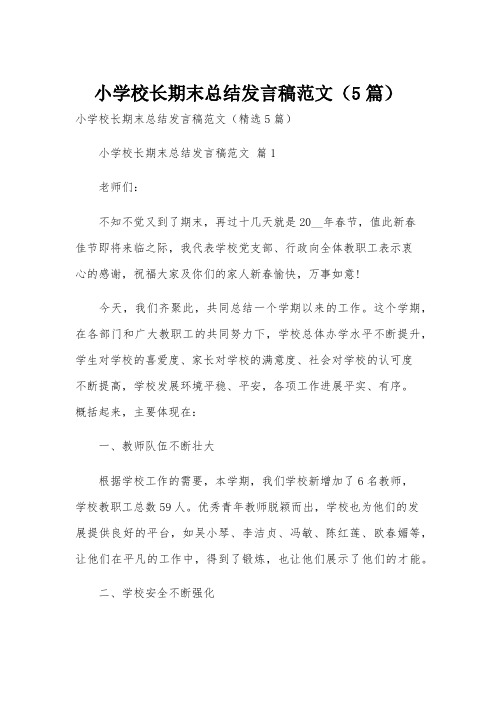 小学校长期末总结发言稿范文（5篇）

小学校长期末总结发言稿范文（精选5篇）

小学校长期末总结发言稿范文 篇1

老师们：

不知不觉又到了期末，再过十几天就是20__年春节，值此新春佳节即将来临之际，我代表学校党支部、行政向全体教职工表示衷心的感谢，祝福大家及你们的家人新春愉快，万事如意！

今天，我们齐聚此，共同总结一个学期以来的工作。这个学期，在各部门和广大教职工的共同努力下，学校总体办学水平不断提升，学生对学校的喜爱度、家长对学校的满意度、社会对学校的认可度不断提高，学校发展环境平稳、平安，各项工作进展平实、有序。概括起来，主要体现在：

一、教师队伍不断壮大

根据学校工作的需要，本学期，我们学校新增加了6名教师，学校教职工总数59人。优秀青年教师脱颖而出，学校也为他们的发展提供良好的平台，如吴小琴、李洁贞、冯敏、陈红莲、欧春媚等，让他们在平凡的工作中，得到了锻炼，也让他们展示了他们的才能。

二、学校安全不断强化